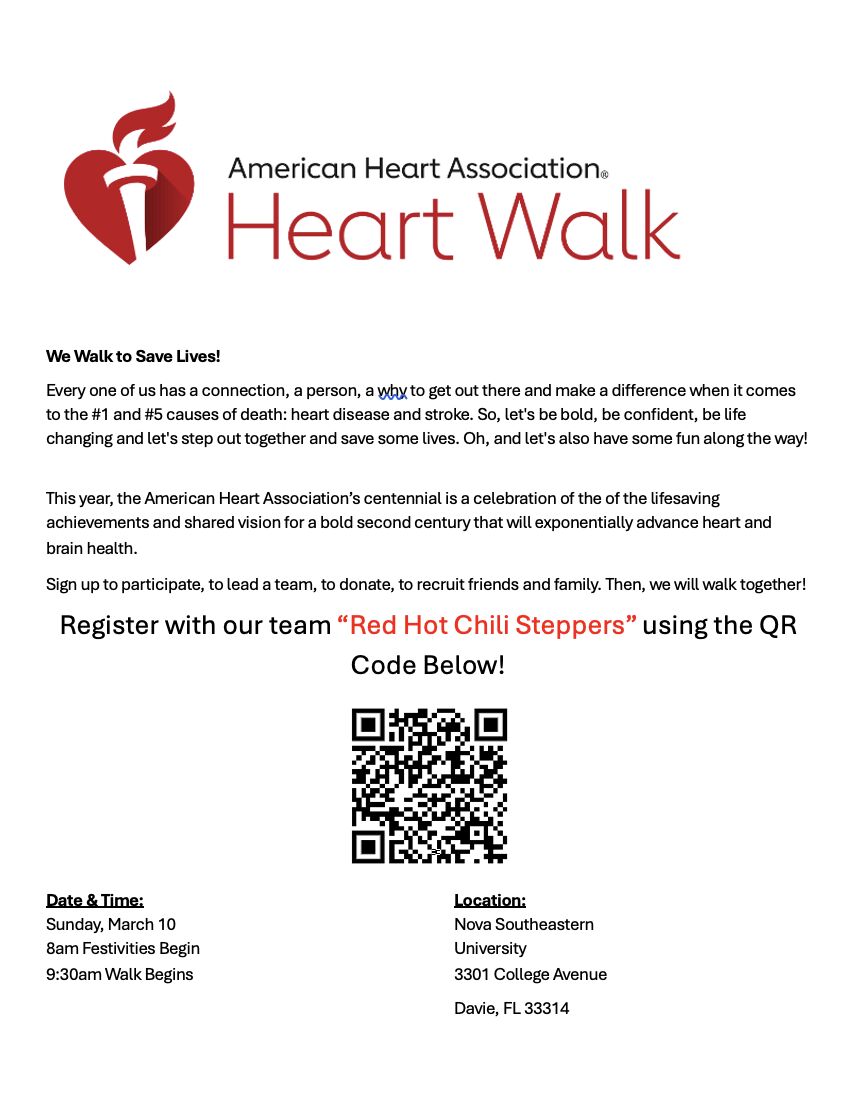 American Heart Association®
Heart Walk

We Walk to Save Lives!

Every one of us has a connection, a person, a why to get out there and make a difference when it comes to the #1 and #5 causes of death: heart disease and stroke. So, let's be bold, be confident, be life changing and let's step out together and save some lives. Oh, and let's also have some fun along the way!

This year, the American Heart Association's centennial is a celebration of the of the lifesaving achievements and shared vision for a bold second century that will exponentially advance heart and brain health.

Sign up to participate, to lead a team, to donate, to recruit friends and family. Then, we will walk together!

Register with our team "Red Hot Chili Steppers" using the QR Code Below!

Date & Time:
Sunday, March 10
8am Festivities Begin
9:30am Walk Begins

Location:
Nova Southeastern University
3301 College Avenue
Davie, FL 33314